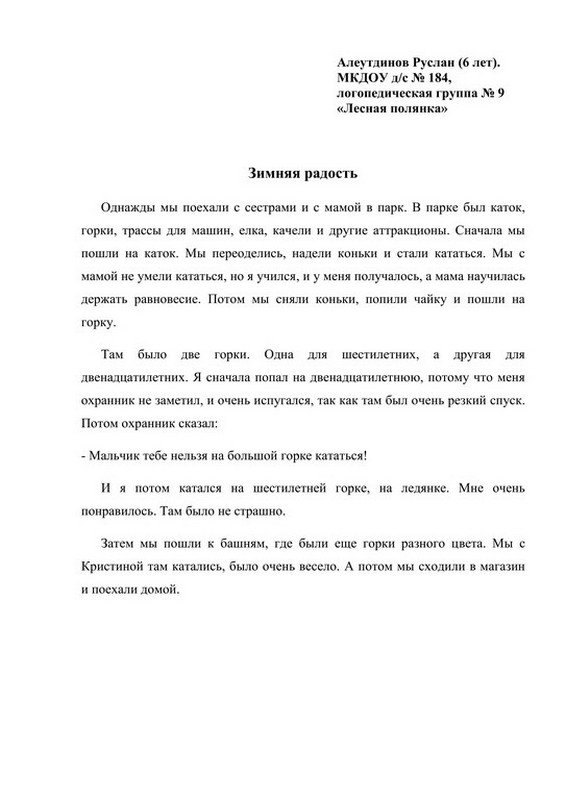 Алеутдинов Руслан (6 лет).
МКДОУ д/с № 184,
логопедическая группа № 9
«Лесная полянка»

Зимняя радость

Однажды мы поехали с сестрами и с мамой в парк. В парке был каток, горки, трассы для машин, елка, качели и другие аттракционы. Сначала мы пошли на каток. Мы переоделись, надели коньки и стали кататься. Мы с мамой не умели кататься, но я учился, и у меня получалось, а мама научилась держать равновесие. Потом мы сняли коньки, попили чайку и пошли на горку.

Там было две горки. Одна для шестилетних, а другая для двенадцатилетних. Я сначала попал на двенадцатилетнюю, потому что меня охранник не заметил, и очень испугался, так как там был очень резкий спуск. Потом охранник сказал:

- Мальчик тебе нельзя на большой горке кататься!

И я потом катался на шестилетней горке, на ледянке. Мне очень понравилось. Там было не страшно.

Затем мы пошли к башням, где были еще горки разного цвета. Мы с Кристиной там катались, было очень весело. А потом мы сходили в магазин и поехали домой.